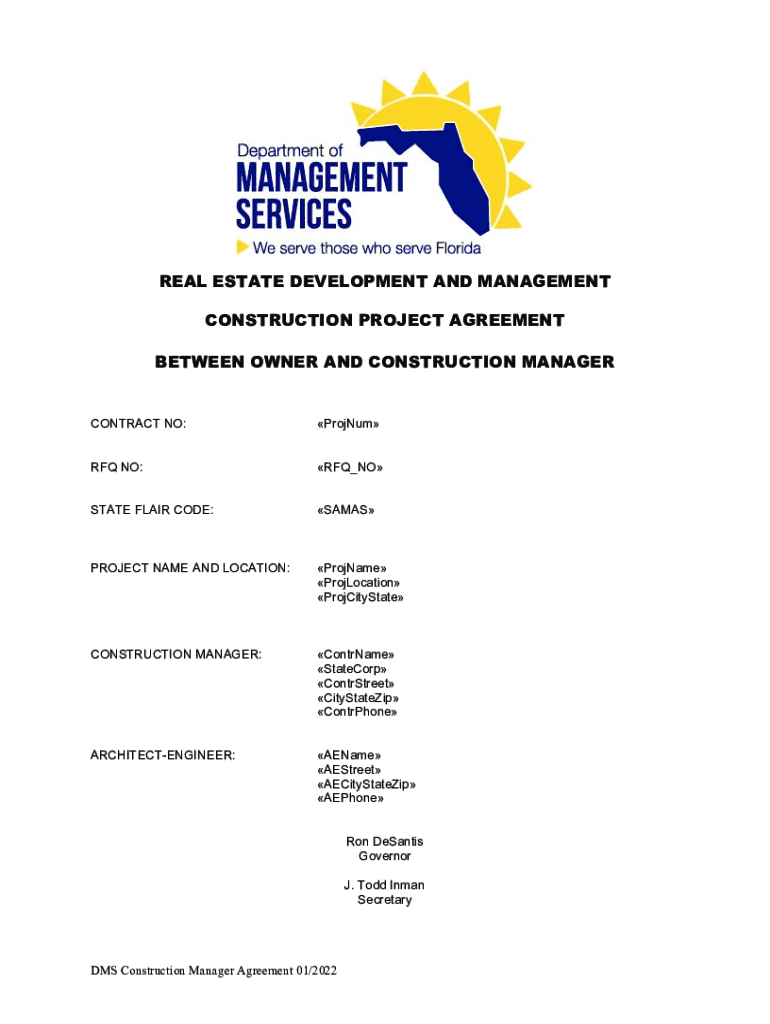 Department of
MANAGEMENT
SERVICES
We serve those who serve Florida

REAL ESTATE DEVELOPMENT AND MANAGEMENT

CONSTRUCTION PROJECT AGREEMENT

BETWEEN OWNER AND CONSTRUCTION MANAGER

CONTRACT NO: «ProjNum»

RFQ NO: «RFQ_NO»

STATE FLAIR CODE: «SAMAS»

PROJECT NAME AND LOCATION: «ProjName»
«ProjLocation»
«ProjCityState»

CONSTRUCTION MANAGER: «ContrName»
«StateCorp»
«ContrStreet»
«CityStateZip»
«ContrPhone»

ARCHITECT-ENGINEER: «AEName»
«AEStreet»
«AECityStateZip»
«AEPhone»

Ron DeSantis
Governor

J. Todd Inman
Secretary

DMS Construction Manager Agreement 01/2022